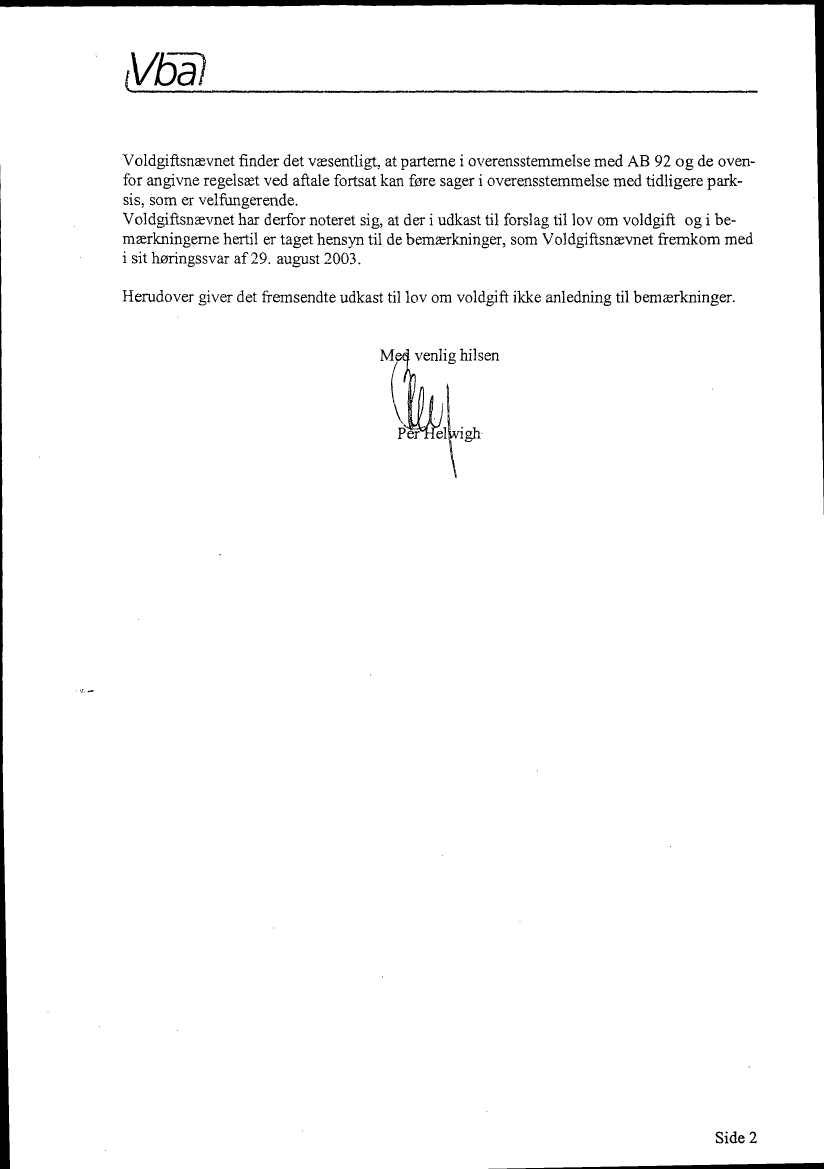 Vba

Voldgiftsnævnet finder det væsentligt, at parterne i overensstemmelse med AB 92 og de ovenfor angivne regelsæt ved aftale fortsat kan føre sager i overensstemmelse med tidligere parksis, som er velfungerende.
Voldgiftsnævnet har derfor noteret sig, at der i udkast til forslag til lov om voldgift og i bemærkningerne hertil er taget hensyn til de bemærkninger, som Voldgiftsnævnet fremkom med i sit høringssvar af 29. august 2003.

Herudover giver det fremsendte udkast til lov om voldgift ikke anledning til bemærkninger.

Med venlig hilsen

Per Helwigh

Side 2